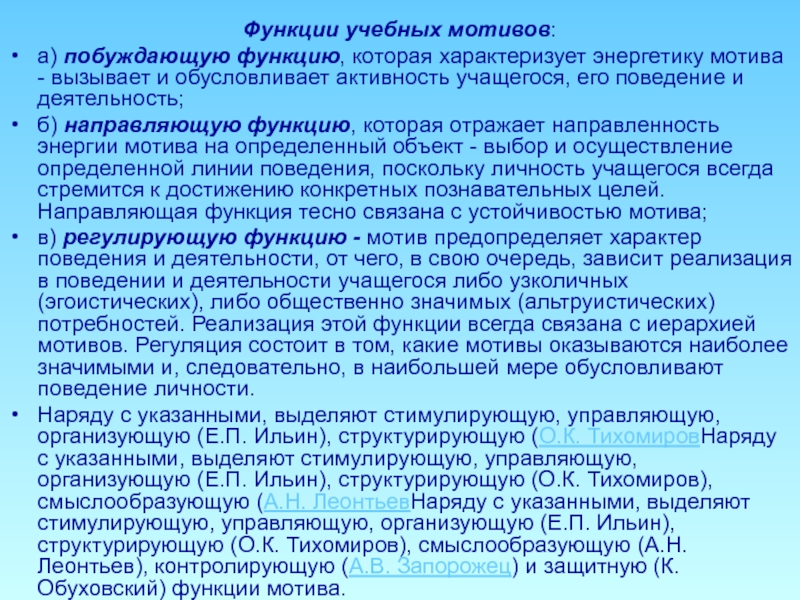 Функции учебных мотивов:

• а) побуждающую функцию, которая характеризует энергетику мотива - вызывает и обусловливает активность учащегося, его поведение и деятельность;

• б) направляющую функцию, которая отражает направленность энергии мотива на определенный объект - выбор и осуществление определенной линии поведения, поскольку личность учащегося всегда стремится к достижению конкретных познавательных целей. Направляющая функция тесно связана с устойчивостью мотива;

• в) регулирующую функцию - мотив предопределяет характер поведения и деятельности, от чего, в свою очередь, зависит реализация в поведении и деятельности учащегося либо узколичных (эгоистических), либо общественно значимых (альтруистических) потребностей. Реализация этой функции всегда связана с иерархией мотивов. Регуляция состоит в том, какие мотивы оказываются наиболее значимыми и, следовательно, в наибольшей мере обусловливают поведение личности.

• Наряду с указанными, выделяют стимулирующую, управляющую, организующую (Е.П. Ильин), структурирующую (О.К. ТихомировНаряду с указанными, выделяют стимулирующую, управляющую, организующую (Е.П. Ильин), структурирующую (О.К. Тихомиров), смыслообразующую (А.Н. ЛеонтьевНаряду с указанными, выделяют стимулирующую, управляющую, организующую (Е.П. Ильин), структурирующую (О.К. Тихомиров), смыслообразующую (А.Н. Леонтьев), контролирующую (А.В. Запорожец) и защитную (К. Обуховский) функции мотива.